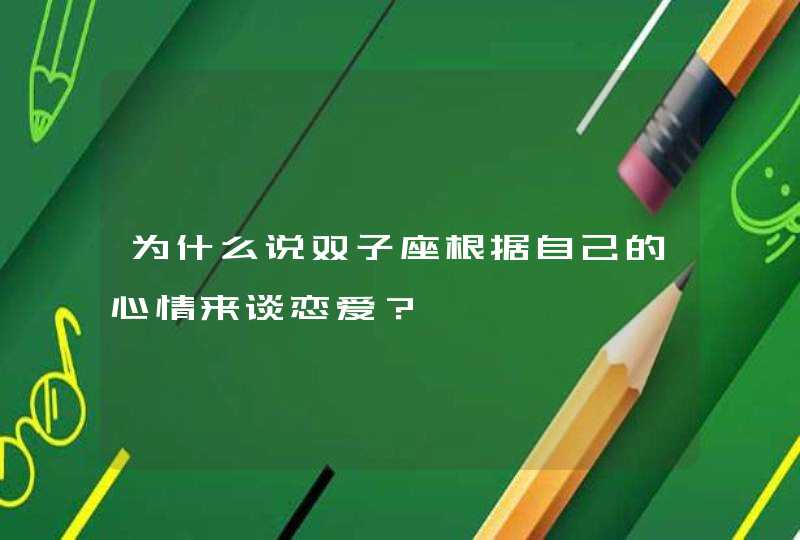 为什么说双子座根据自己的心情来谈恋爱？